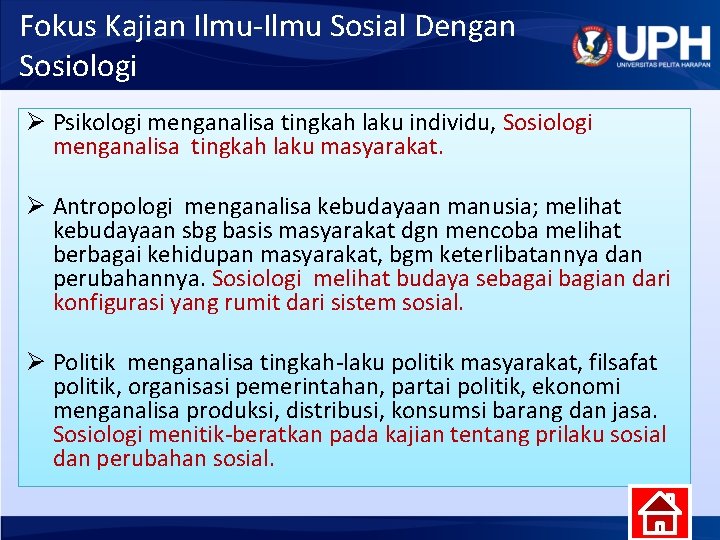 Fokus Kajian Ilmu-Ilmu Sosial Dengan Sosiologi

UPH
UNIVERSITAS PELITA HARAPAN

➢ Psikologi menganalisa tingkah laku individu, Sosiologi menganalisa tingkah laku masyarakat.

➢ Antropologi menganalisa kebudayaan manusia; melihat kebudayaan sbg basis masyarakat dgn mencoba melihat berbagai kehidupan masyarakat, bgm keterlibatannya dan perubahannya. Sosiologi melihat budaya sebagai bagian dari konfigurasi yang rumit dari sistem sosial.

➢ Politik menganalisa tingkah-laku politik masyarakat, filsafat politik, organisasi pemerintahan, partai politik, ekonomi menganalisa produksi, distribusi, konsumsi barang dan jasa. Sosiologi menitik-beratkan pada kajian tentang prilaku sosial dan perubahan sosial.